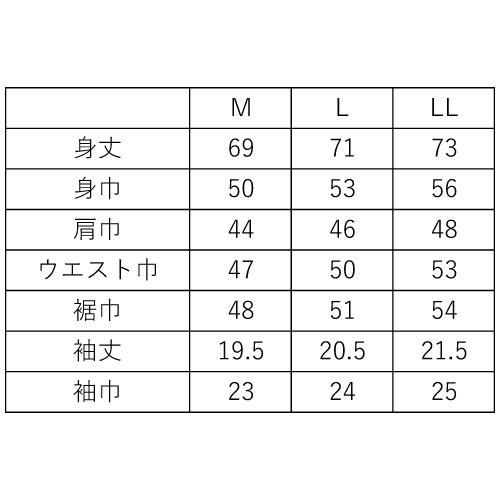 |  | M | L | LL |
|---|---|---|---|
| 身丈 | 69 | 71 | 73 |
| 身巾 | 50 | 53 | 56 |
| 肩巾 | 44 | 46 | 48 |
| ウエスト巾 | 47 | 50 | 53 |
| 裾巾 | 48 | 51 | 54 |
| 袖丈 | 19.5 | 20.5 | 21.5 |
| 袖巾 | 23 | 24 | 25 |